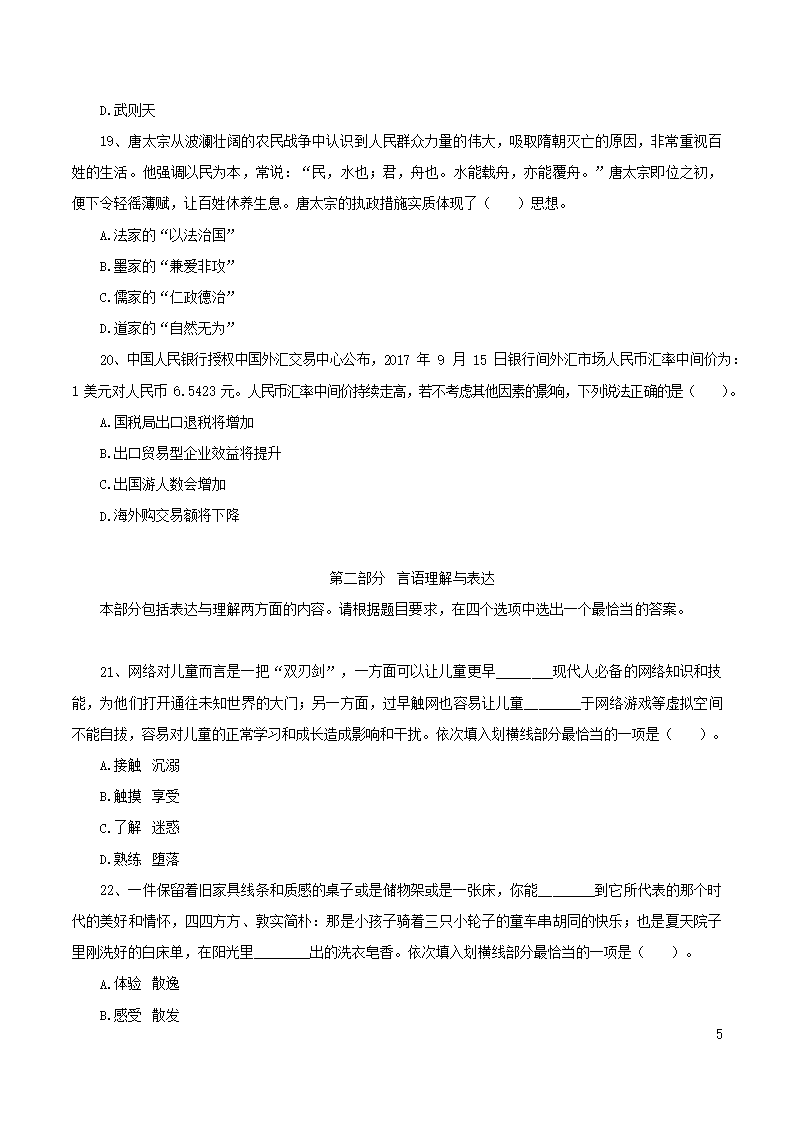 D.武则天

19、唐太宗从波澜壮阔的农民战争中认识到人民群众力量的伟大，吸取隋朝灭亡的原因，非常重视百姓的生活。他强调以民为本，常说：“民，水也；君，舟也。水能载舟，亦能覆舟。”唐太宗即位之初，便下令轻徭薄赋，让百姓休养生息。唐太宗的执政措施实质体现了（　　）思想。

A.法家的“以法治国”

B.墨家的“兼爱非攻”

C.儒家的“仁政德治”

D.道家的“自然无为”

20、中国人民银行授权中国外汇交易中心公布，2017 年 9 月 15 日银行间外汇市场人民币汇率中间价为：1 美元对人民币 6.5423 元。人民币汇率中间价持续走高，若不考虑其他因素的影响，下列说法正确的是（　　）。

A.国税局出口退税将增加

B.出口贸易型企业效益将提升

C.出国游人数会增加

D.海外购交易额将下降

第二部分　言语理解与表达

本部分包括表达与理解两方面的内容。请根据题目要求，在四个选项中选出一个最恰当的答案。

21、网络对儿童而言是一把“双刃剑”，一方面可以让儿童更早______现代人必备的网络知识和技能，为他们打开通往未知世界的大门；另一方面，过早触网也容易让儿童______于网络游戏等虚拟空间不能自拔，容易对儿童的正常学习和成长造成影响和干扰。依次填入划横线部分最恰当的一项是（　　）。

A.接触　沉溺

B.触摸　享受

C.了解　迷惑

D.熟练　堕落

22、一件保留着旧家具线条和质感的桌子或是储物架或是一张床，你能______到它所代表的那个时代的美好和情怀，四四方方、敦实简朴：那是小孩子骑着三只小轮子的童车串胡同的快乐；也是夏天院子里刚洗好的白床单，在阳光里______出的洗衣皂香。依次填入划横线部分最恰当的一项是（　　）。

A.体验　散逸

B.感受　散发

5